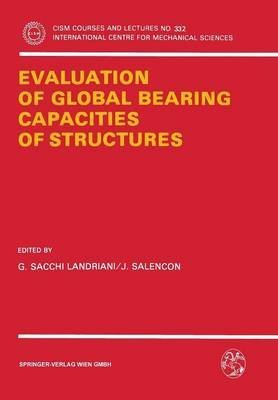 CISM COURSES AND LECTURES NO 332
INTERNATIONAL CENTRE FOR MECHANICAL SCIENCES

EVALUATION OF GLOBAL BEARING CAPACITIES OF STRUCTURES

EDITED BY
G. SACCHI LANDRIANI/J. SALENCON

SPRINGER-VERLAG WIEN GMBH